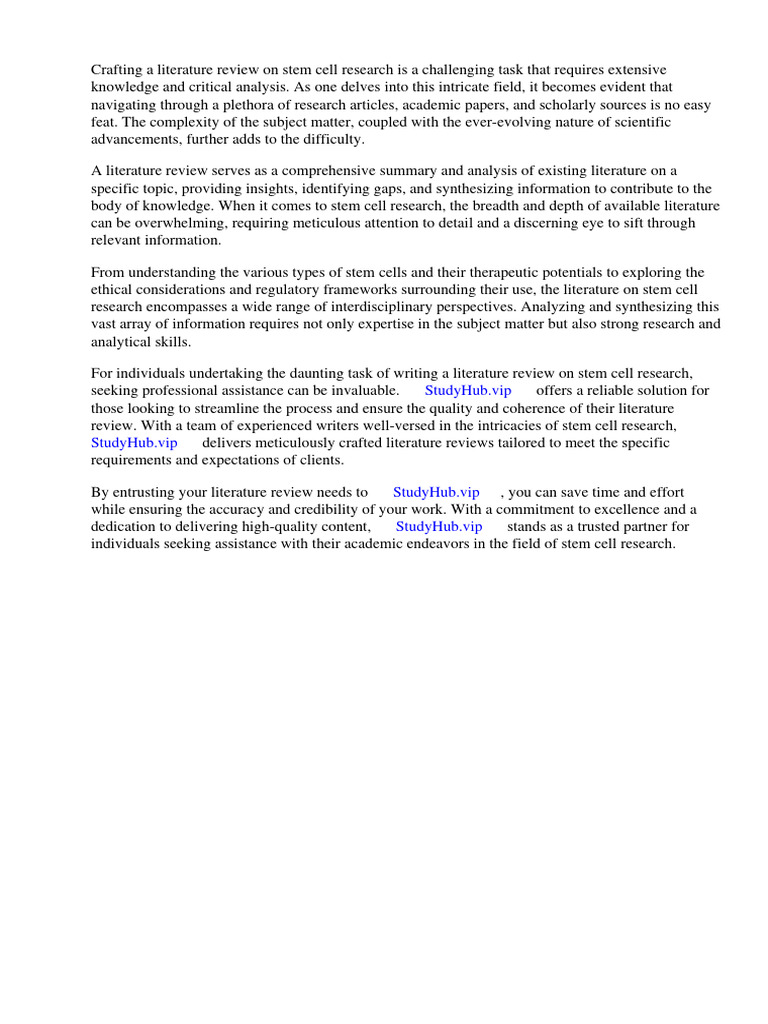 Crafting a literature review on stem cell research is a challenging task that requires extensive knowledge and critical analysis. As one delves into this intricate field, it becomes evident that navigating through a plethora of research articles, academic papers, and scholarly sources is no easy feat. The complexity of the subject matter, coupled with the ever-evolving nature of scientific advancements, further adds to the difficulty.

A literature review serves as a comprehensive summary and analysis of existing literature on a specific topic, providing insights, identifying gaps, and synthesizing information to contribute to the body of knowledge. When it comes to stem cell research, the breadth and depth of available literature can be overwhelming, requiring meticulous attention to detail and a discerning eye to sift through relevant information.

From understanding the various types of stem cells and their therapeutic potentials to exploring the ethical considerations and regulatory frameworks surrounding their use, the literature on stem cell research encompasses a wide range of interdisciplinary perspectives. Analyzing and synthesizing this vast array of information requires not only expertise in the subject matter but also strong research and analytical skills.

For individuals undertaking the daunting task of writing a literature review on stem cell research, seeking professional assistance can be invaluable. StudyHub.vip offers a reliable solution for those looking to streamline the process and ensure the quality and coherence of their literature review. With a team of experienced writers well-versed in the intricacies of stem cell research, StudyHub.vip delivers meticulously crafted literature reviews tailored to meet the specific requirements and expectations of clients.

By entrusting your literature review needs to StudyHub.vip , you can save time and effort while ensuring the accuracy and credibility of your work. With a commitment to excellence and a dedication to delivering high-quality content, StudyHub.vip stands as a trusted partner for individuals seeking assistance with their academic endeavors in the field of stem cell research.